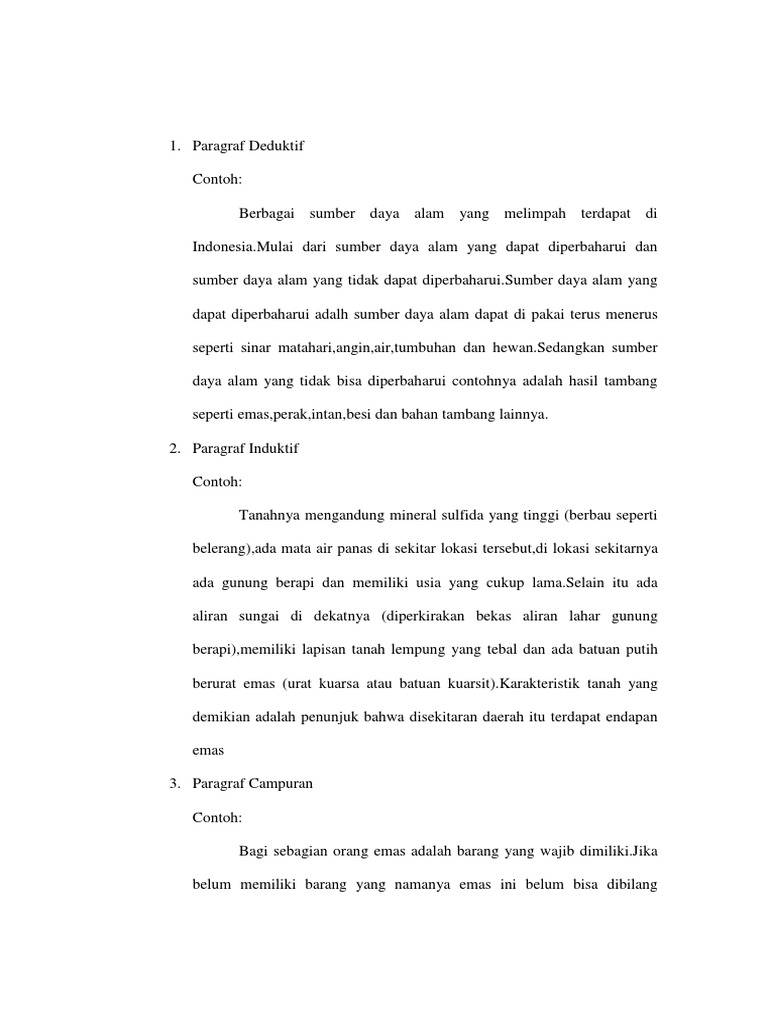 1. Paragraf Deduktif

Contoh:

Berbagai sumber daya alam yang melimpah terdapat di Indonesia.Mulai dari sumber daya alam yang dapat diperbaharui dan sumber daya alam yang tidak dapat diperbaharui.Sumber daya alam yang dapat diperbaharui adalh sumber daya alam dapat di pakai terus menerus seperti sinar matahari,angin,air,tumbuhan dan hewan.Sedangkan sumber daya alam yang tidak bisa diperbaharui contohnya adalah hasil tambang seperti emas,perak,intan,besi dan bahan tambang lainnya.

2. Paragraf Induktif

Contoh:

Tanahnya mengandung mineral sulfida yang tinggi (berbau seperti belerang),ada mata air panas di sekitar lokasi tersebut,di lokasi sekitarnya ada gunung berapi dan memiliki usia yang cukup lama.Selain itu ada aliran sungai di dekatnya (diperkirakan bekas aliran lahar gunung berapi),memiliki lapisan tanah lempung yang tebal dan ada batuan putih berurat emas (urat kuarsa atau batuan kuarsit).Karakteristik tanah yang demikian adalah penunjuk bahwa disekitaran daerah itu terdapat endapan emas

3. Paragraf Campuran

Contoh:

Bagi sebagian orang emas adalah barang yang wajib dimiliki.Jika belum memiliki barang yang namanya emas ini belum bisa dibilang